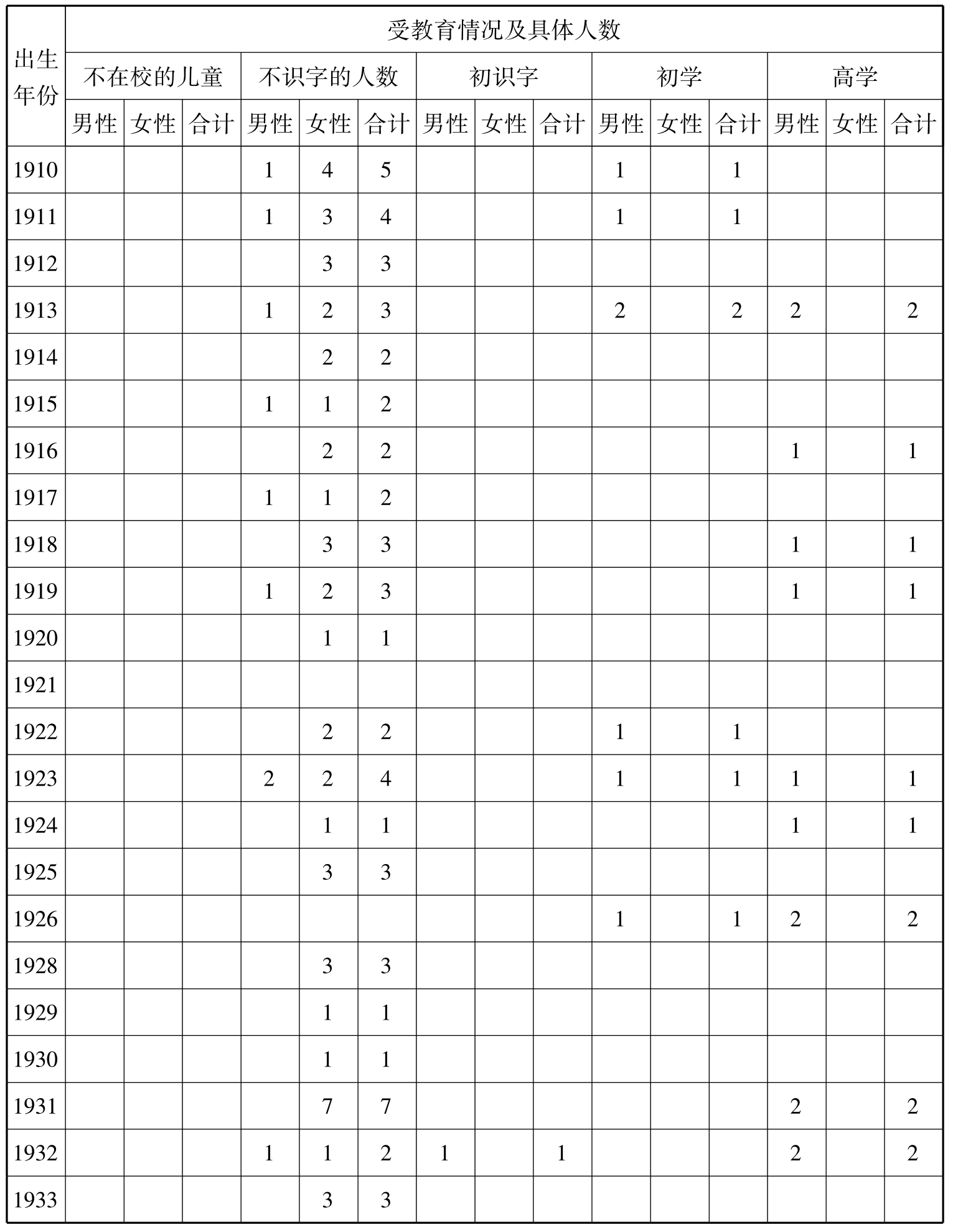 | 出生年份 | 受教育情况及具体人数 | | | | | | | | | | | | | | |
|---|---|---|---|---|---|---|---|---|---|---|---|---|---|---|---|
| | 不在校的儿童 | | | 不识字的人数 | | | 初识字 | | | 初学 | | | 高学 | | |
| | 男性 | 女性 | 合计 | 男性 | 女性 | 合计 | 男性 | 女性 | 合计 | 男性 | 女性 | 合计 | 男性 | 女性 | 合计 |
| 1910 | | | | 1 | 4 | 5 | | | | 1 | | 1 | | | |
| 1911 | | | | 1 | 3 | 4 | | | | 1 | | 1 | | | |
| 1912 | | | | | 3 | 3 | | | | | | | | | |
| 1913 | | | | 1 | 2 | 3 | | | | 2 | | 2 | 2 | | 2 |
| 1914 | | | | | 2 | 2 | | | | | | | | | |
| 1915 | | | | 1 | 1 | 2 | | | | | | | | | |
| 1916 | | | | | 2 | 2 | | | | | | | 1 | | 1 |
| 1917 | | | | 1 | 1 | 2 | | | | | | | | | |
| 1918 | | | | | 3 | 3 | | | | | | | 1 | | 1 |
| 1919 | | | | 1 | 2 | 3 | | | | | | | 1 | | 1 |
| 1920 | | | | | 1 | 1 | | | | | | | | | |
| 1921 | | | | | | | | | | | | | | | |
| 1922 | | | | | 2 | 2 | | | | 1 | | 1 | | | |
| 1923 | | | | 2 | 2 | 4 | | | | 1 | | 1 | 1 | | 1 |
| 1924 | | | | | 1 | 1 | | | | | | | 1 | | 1 |
| 1925 | | | | | 3 | 3 | | | | | | | | | |
| 1926 | | | | | | | | | | 1 | | 1 | 2 | | 2 |
| 1928 | | | | | 3 | 3 | | | | | | | | | |
| 1929 | | | | | 1 | 1 | | | | | | | | | |
| 1930 | | | | | 1 | 1 | | | | | | | | | |
| 1931 | | | | | 7 | 7 | | | | | | | 2 | | 2 |
| 1932 | | | | 1 | 1 | 2 | 1 | | 1 | | | | 2 | | 2 |
| 1933 | | | | | 3 | 3 | | | | | | | | | |